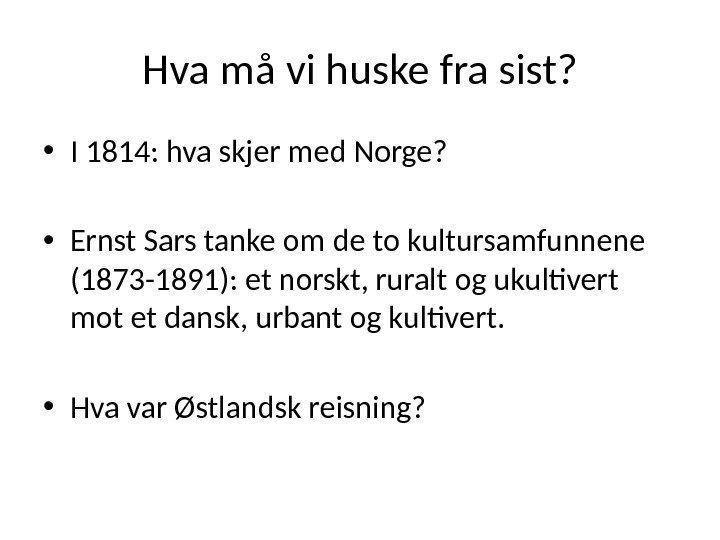 Hva må vi huske fra sist?

• I 1814: hva skjer med Norge?

• Ernst Sars tanke om de to kultursamfunnene (1873-1891): et norskt, ruralt og ukultivert mot et dansk, urbant og kultivert.

• Hva var Østlandsk reisning?